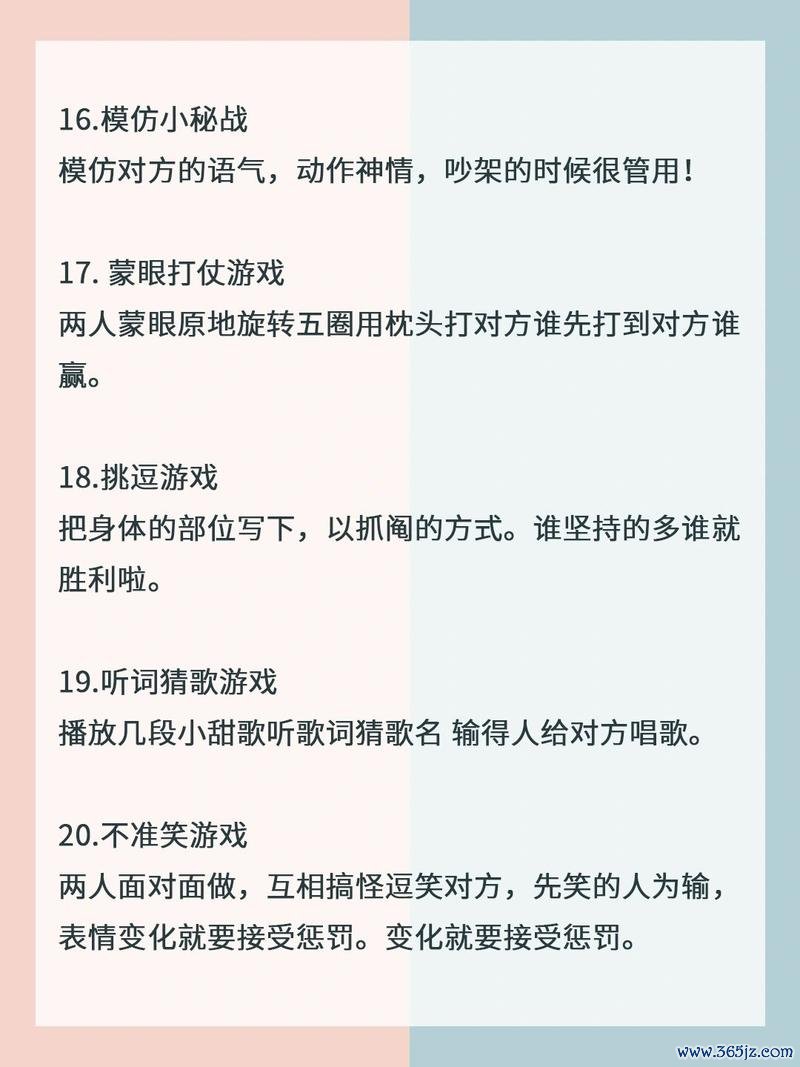 16.模仿小秘战
模仿对方的语气，动作神情，吵架的时候很管用！

17. 蒙眼打仗游戏
两人蒙眼原地旋转五圈用枕头打对方谁先打到对方谁赢。

18.挑逗游戏
把身体的部位写下，以抓阄的方式。谁坚持的多谁就胜利啦。

19.听词猜歌游戏
播放几段小甜歌听歌词猜歌名 输得人给对方唱歌。

20.不准笑游戏
两人面对面做，互相搞怪逗笑对方，先笑的人为输，表情变化就要接受惩罚。变化就要接受惩罚。

www.365jz.com